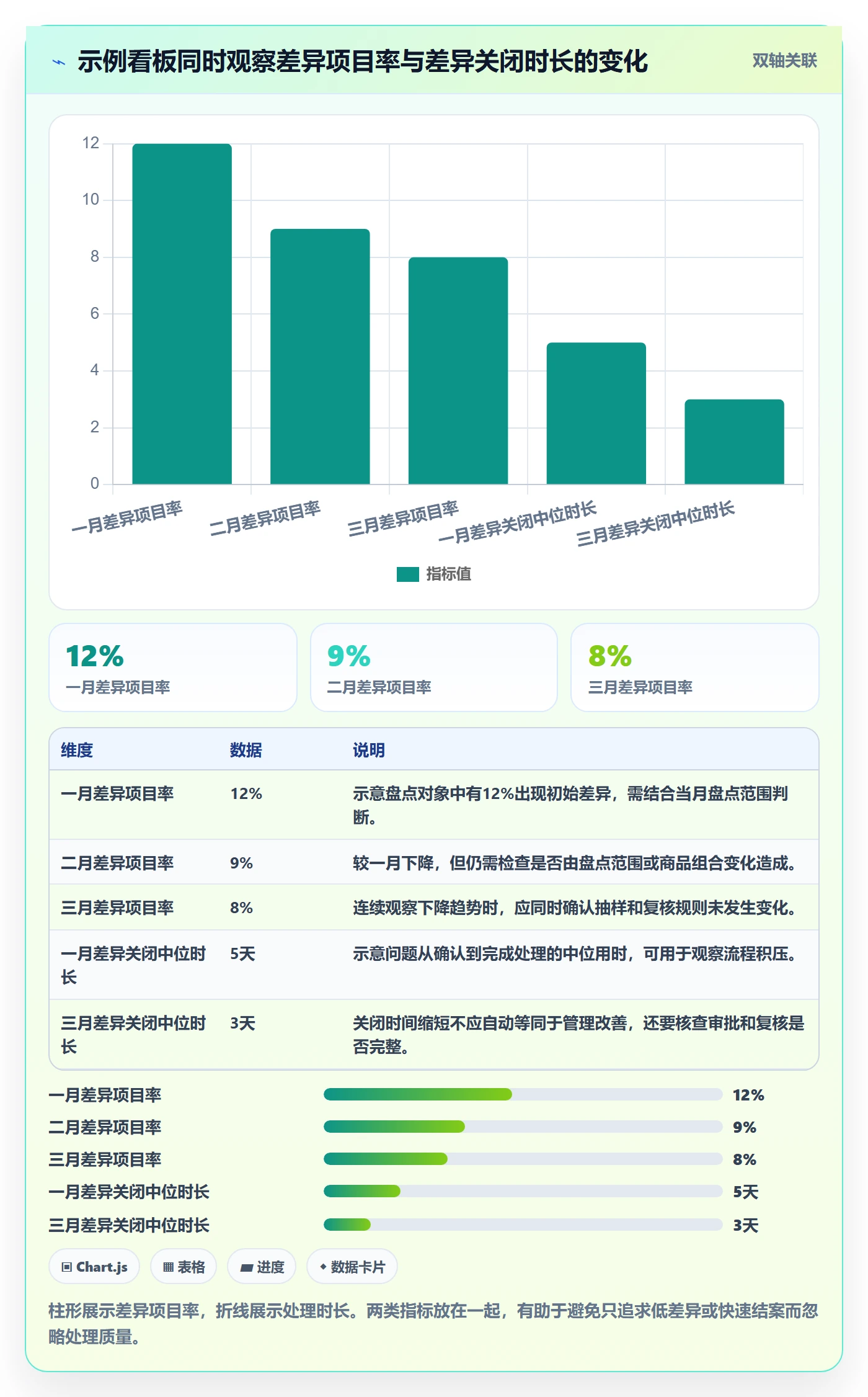 示例看板同时观察差异项目率与差异关闭时长的变化

双轴关联

12
10
8
6
4
2
0

一月差异项目率
二月差异项目率
三月差异项目率
一月差异关闭中位时长
三月差异关闭中位时长

指标值

12%
一月差异项目率

9%
二月差异项目率

8%
三月差异项目率

| 维度 | 数据 | 说明 |
|---|---|---|
| 一月差异项目率 | 12% | 示意盘点对象中有12%出现初始差异，需结合当月盘点范围判断。 |
| 二月差异项目率 | 9% | 较一月下降，但仍需检查是否由盘点范围或商品组合变化造成。 |
| 三月差异项目率 | 8% | 连续观察下降趋势时，应同时确认抽样和复核规则未发生变化。 |
| 一月差异关闭中位时长 | 5天 | 示意问题从确认到完成处理的中位用时，可用于观察流程积压。 |
| 三月差异关闭中位时长 | 3天 | 关闭时间缩短不应自动等同于管理改善，还要核查审批和复核是否完整。 |

一月差异项目率 12%
二月差异项目率 9%
三月差异项目率 8%
一月差异关闭中位时长 5天
三月差异关闭中位时长 3天

Chart.js
表格
进度
数据卡片

柱形展示差异项目率，折线展示处理时长。两类指标放在一起，有助于避免只追求低差异或快速结案而忽略处理质量。